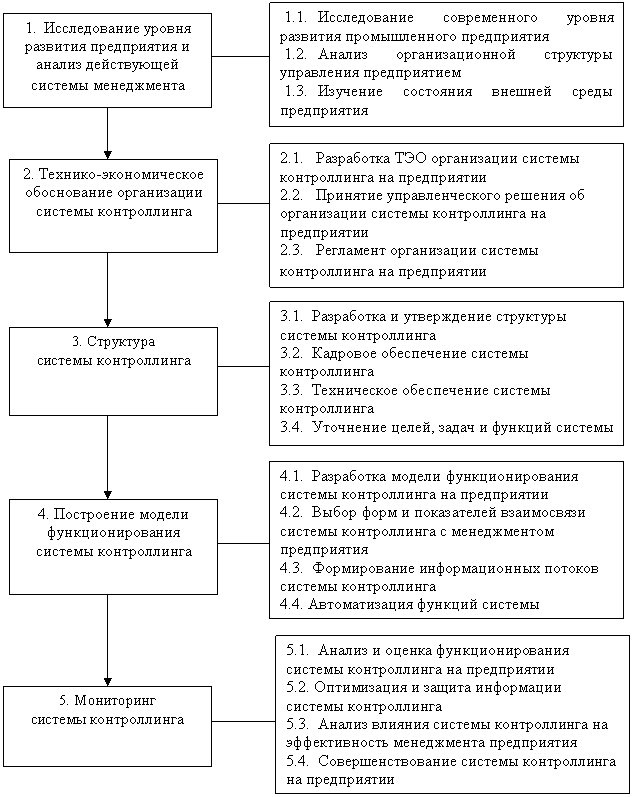 1. Исследование уровня развития предприятия и анализ действующей системы менеджмента

1.1. Исследование современного уровня развития промышленного предприятия
1.2. Анализ организационной структуры управления предприятием
1.3. Изучение состояния внешней среды предприятия

2. Технико-экономическое обоснование организации системы контроллинга

2.1. Разработка ТЭО организации системы контроллинга на предприятии
2.2. Принятие управленческого решения об организации системы контроллинга на предприятии
2.3. Регламент организации системы контроллинга на предприятии

3. Структура системы контроллинга

3.1. Разработка и утверждение структуры системы контроллинга
3.2. Кадровое обеспечение системы контроллинга
3.3. Техническое обеспечение системы контроллинга
3.4. Уточнение целей, задач и функций системы

4. Построение модели функционирования системы контроллинга

4.1. Разработка модели функционирования системы контроллинга на предприятии
4.2. Выбор форм и показателей взаимосвязи системы контроллинга с менеджментом предприятия
4.3. Формирование информационных потоков системы контроллинга
4.4. Автоматизация функций системы

5. Мониторинг системы контроллинга

5.1. Анализ и оценка функционирования системы контроллинга на предприятии
5.2. Оптимизация и защита информации системы контроллинга
5.3. Анализ влияния системы контроллинга на эффективность менеджмента предприятия
5.4. Совершенствование системы контроллинга на предприятии